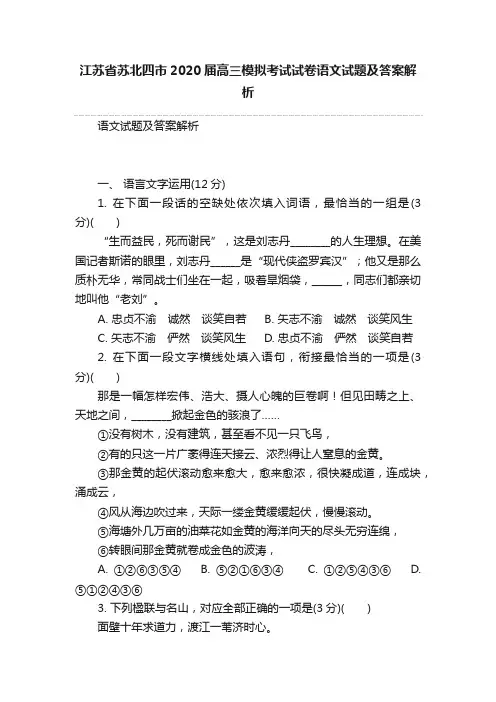 江苏省苏北四市2020届高三模拟考试试卷语文试题及答案解析

语文试题及答案解析

一、 语言文字运用(12分)

1. 在下面一段话的空缺处依次填入词语，最恰当的一组是(3分)(　　)

“生而益民，死而谢民”，这是刘志丹________的人生理想。在美国记者斯诺的眼里，刘志丹______是“现代侠盗罗宾汉”；他又是那么质朴无华，常同战士们坐在一起，吸着旱烟袋，______，同志们都亲切地叫他“老刘”。

A. 忠贞不渝　诚然　谈笑自若　B. 矢志不渝　诚然　谈笑风生

C. 矢志不渝　俨然　谈笑风生　D. 忠贞不渝　俨然　谈笑自若

2. 在下面一段文字横线处填入语句，衔接最恰当的一项是(3分)(　　)

那是一幅怎样宏伟、浩大、摄人心魄的巨卷啊！但见田畴之上、天地之间，________掀起金色的骇浪了……

①没有树木，没有建筑，甚至看不见一只飞鸟，

②有的只这一片广袤得连天接云、浓烈得让人窒息的金黄。

③那金黄的起伏滚动愈来愈大，愈来愈浓，很快凝成道，连成块，涌成云，

④风从海边吹过来，天际一缕金黄缓缓起伏，慢慢滚动。

⑤海塘外几万亩的油菜花如金黄的海洋向天的尽头无穷连绵，

⑥转眼间那金黄就卷成金色的波涛，

A. ①②⑥③⑤④　B. ⑤②①⑥③④　C. ①②⑤④③⑥　D. ⑤①②④③⑥

3. 下列楹联与名山，对应全部正确的一项是(3分)(　　)

面壁十年求道力，渡江一苇济时心。